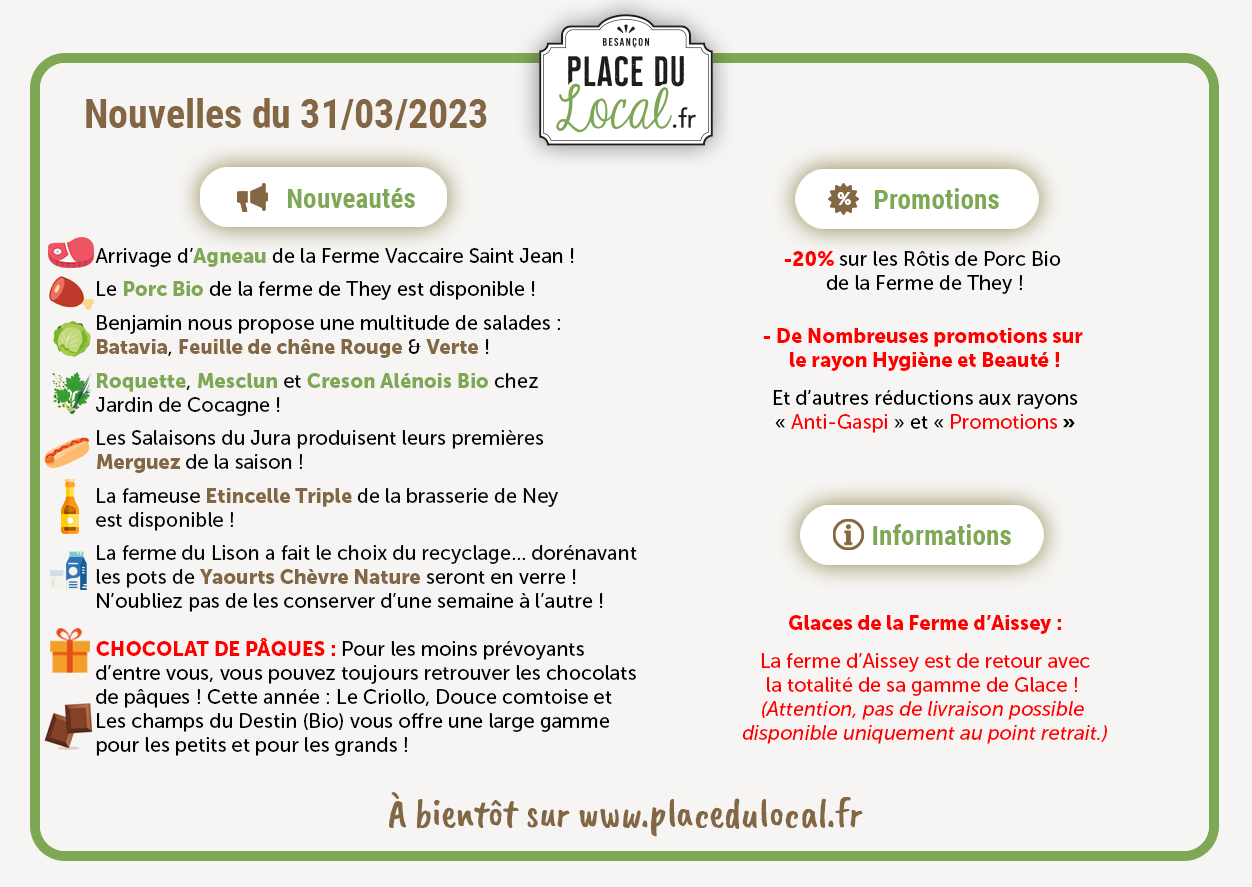 BESANÇON
PLACE DU Local.fr

Nouvelles du 31/03/2023

Nouveautés

Arrivage d'Agneau de la Ferme Vaccaire Saint Jean !

Le Porc Bio de la ferme de They est disponible !

Benjamin nous propose une multitude de salades : Batavia, Feuille de chêne Rouge & Verte !

Roquette, Mesclun et Creson Alénois Bio chez Jardin de Cocagne !

Les Salaisons du Jura produisent leurs premières Merguez de la saison !

La fameuse Etincelle Triple de la brasserie de Ney est disponible !

La ferme du Lison a fait le choix du recyclage... dorénavant les pots de Yaourts Chèvre Nature seront en verre ! N'oubliez pas de les conserver d'une semaine à l'autre !

CHOCOLAT DE PÂQUES : Pour les moins prévoyants d'entre vous, vous pouvez toujours retrouver les chocolats de pâques ! Cette année : Le Criollo, Douce comtoise et Les champs du Destin (Bio) vous offre une large gamme pour les petits et pour les grands !

Promotions

-20% sur les Rôtis de Porc Bio de la Ferme de They !

- De Nombreuses promotions sur le rayon Hygiène et Beauté !

Et d'autres réductions aux rayons « Anti-Gaspi » et « Promotions »

Informations

Glaces de la Ferme d'Aissey :

La ferme d'Aissey est de retour avec la totalité de sa gamme de Glace ! (Attention, pas de livraison possible disponible uniquement au point retrait.)

À bientôt sur www.placedulocal.fr